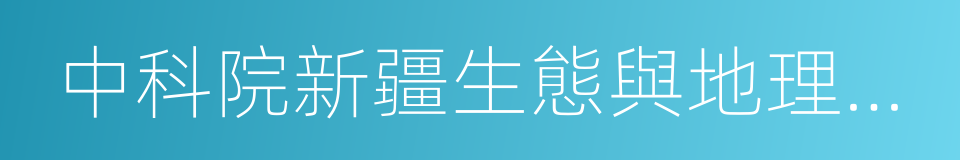 中科院新疆生態與地理…